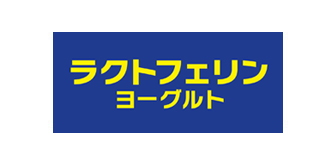 ラクトフェリン
ヨーグルト